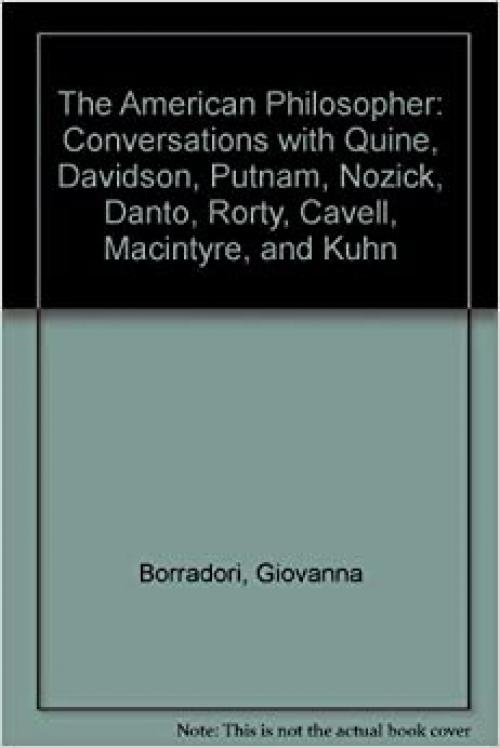 The American Philosopher: Conversations with Quine, Davidson, Putnam, Nozick, Danto, Rorty, Cavell, Macintyre, and Kuhn

Borradori, Giovanna

Note: This is not the actual book cover